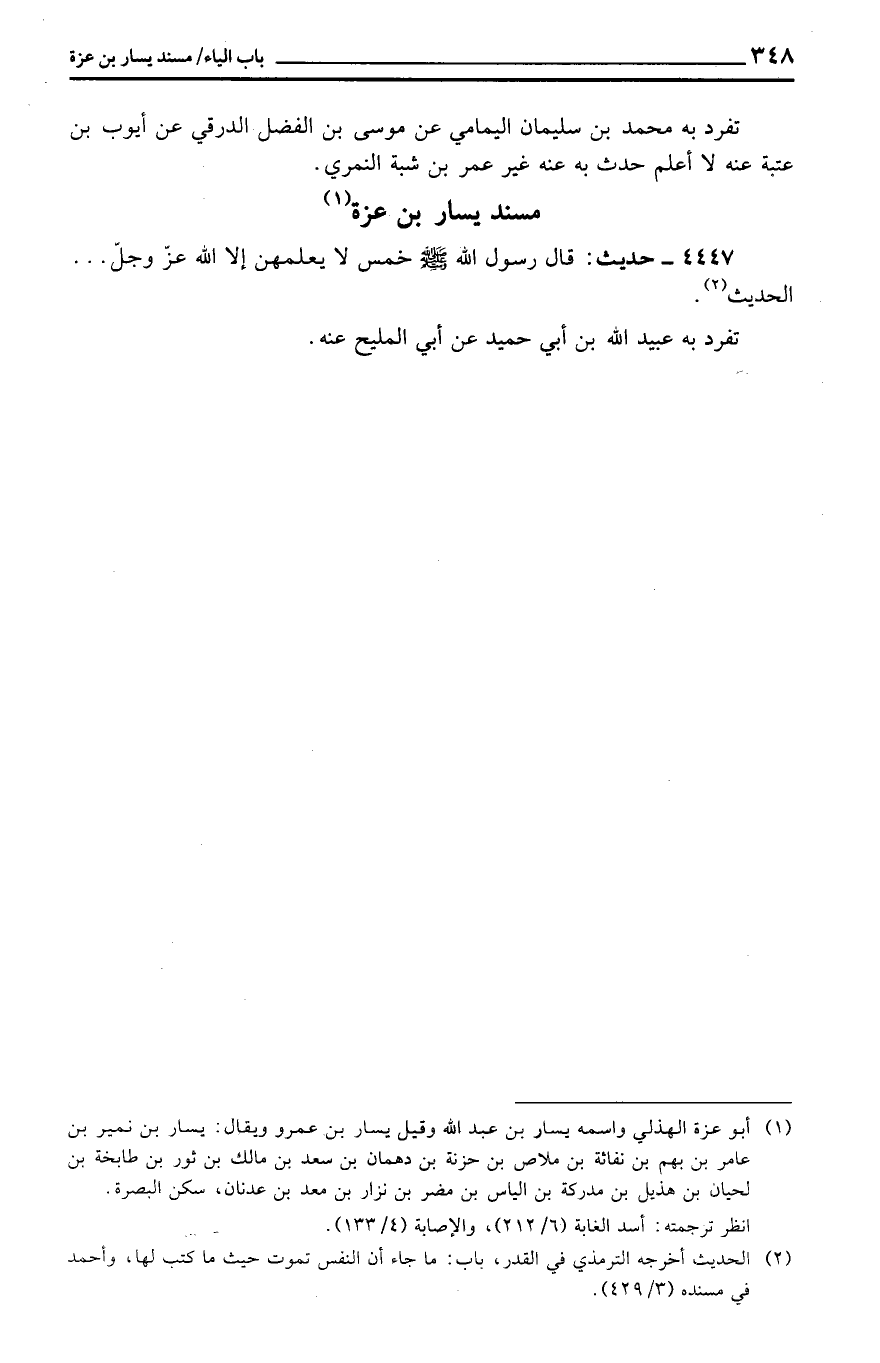 ٣٤٨ باب الياء/ مسند يسار بن عزة

تفرد به محمد بن سليمان اليمامي عن موسى بن الفضل الدرقي عن أيوب بن عتبة عنه لا أعلم حدث به عنه غير عمر بن شبة النمري.

مسند يسار بن عزة$^{(١)}$

٤٤٤٧ ـ حديث: قال رسول الله ﷺ خمس لا يعلمهن إلا الله عزّ وجلّ... الحديث$^{(٢)}$.

تفرد به عبيد الله بن أبي حميد عن أبي المليح عنه.

(١) أبو عزة الهذلي واسمه يسار بن عبد الله وقيل يسار بن عمرو ويقال: يسار بن نمير بن عامر بن بهم بن نفاثة بن ملاص بن حزنة بن دهمان بن سعد بن مالك بن ثور بن طابخة بن لحيان بن هذيل بن مدركة بن الياس بن مضر بن نزار بن معد بن عدنان، سكن البصرة.
انظر ترجمته: أسد الغابة (٦/ ٢١٢)، والإصابة (٤/ ١٣٣).

(٢) الحديث أخرجه الترمذي في القدر، باب: ما جاء أن النفس تموت حيث ما كتب لها، وأحمد في مسنده (٣/ ٤٢٩).